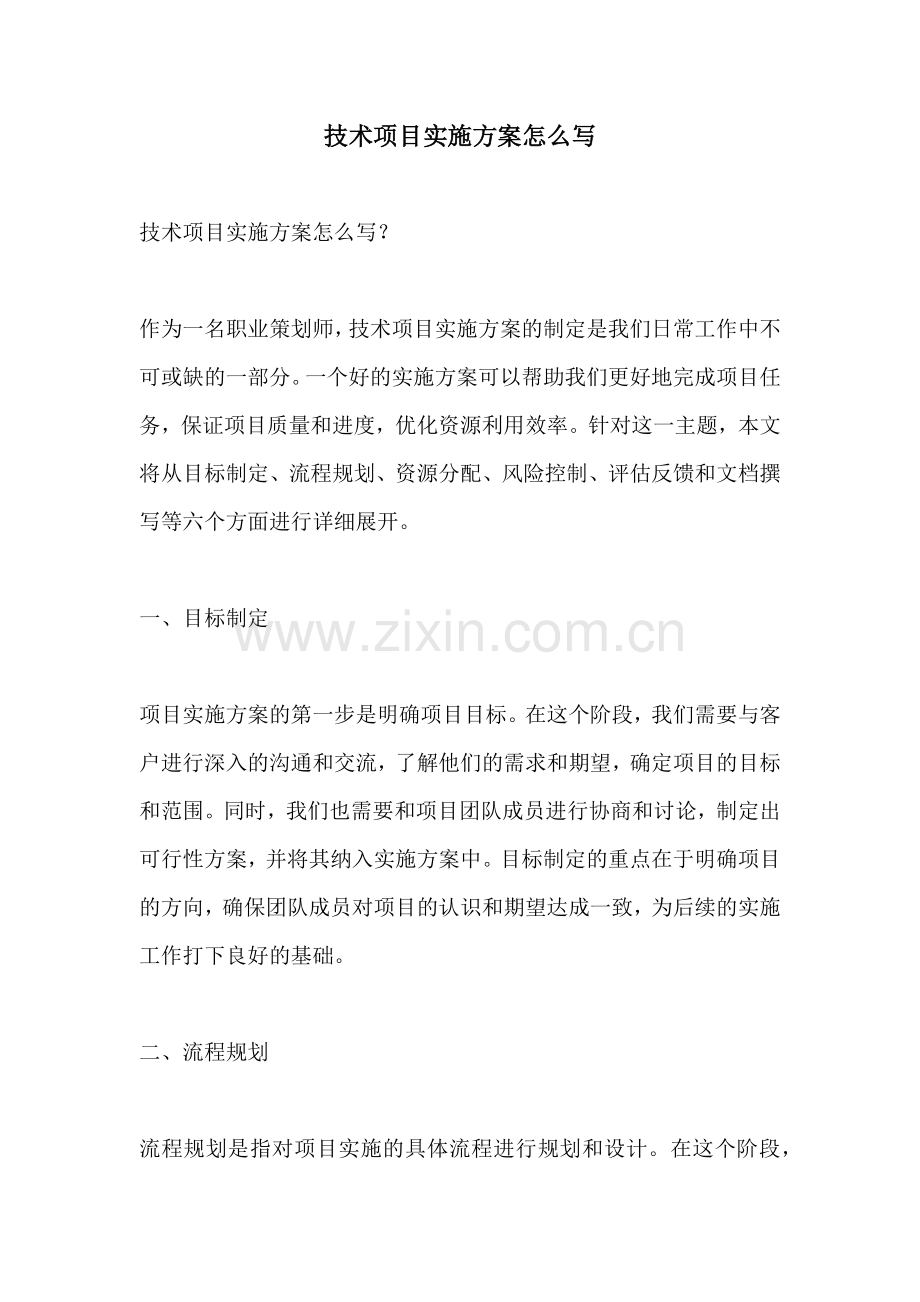 技术项目实施方案怎么写

技术项目实施方案怎么写？

作为一名职业策划师，技术项目实施方案的制定是我们日常工作中不可或缺的一部分。一个好的实施方案可以帮助我们更好地完成项目任务，保证项目质量和进度，优化资源利用效率。针对这一主题，本文将从目标制定、流程规划、资源分配、风险控制、评估反馈和文档撰写等六个方面进行详细展开。

一、目标制定

www.zixin.com.cn

项目实施方案的第一步是明确项目目标。在这个阶段，我们需要与客户进行深入的沟通和交流，了解他们的需求和期望，确定项目的目标和范围。同时，我们也需要和项目团队成员进行协商和讨论，制定出可行性方案，并将其纳入实施方案中。目标制定的重点在于明确项目的方向，确保团队成员对项目的认识和期望达成一致，为后续的实施工作打下良好的基础。

二、流程规划

流程规划是指对项目实施的具体流程进行规划和设计。在这个阶段，